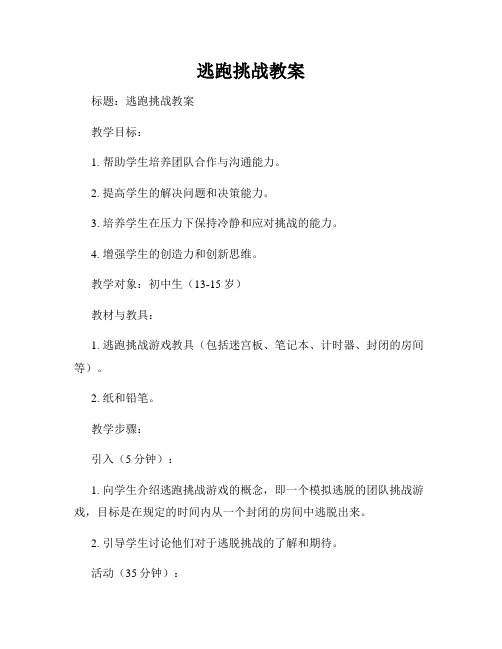 逃跑挑战教案

标题：逃跑挑战教案

教学目标：

1. 帮助学生培养团队合作与沟通能力。

2. 提高学生的解决问题和决策能力。

3. 培养学生在压力下保持冷静和应对挑战的能力。

4. 增强学生的创造力和创新思维。

教学对象：初中生（13-15 岁）

教材与教具：

1. 逃跑挑战游戏教具（包括迷宫板、笔记本、计时器、封闭的房间等）。

2. 纸和铅笔。

教学步骤：

引入（5 分钟）：

1. 向学生介绍逃跑挑战游戏的概念，即一个模拟逃脱的团队挑战游戏，目标是在规定的时间内从一个封闭的房间中逃脱出来。

2. 引导学生讨论他们对于逃脱挑战的了解和期待。

活动（35 分钟）：